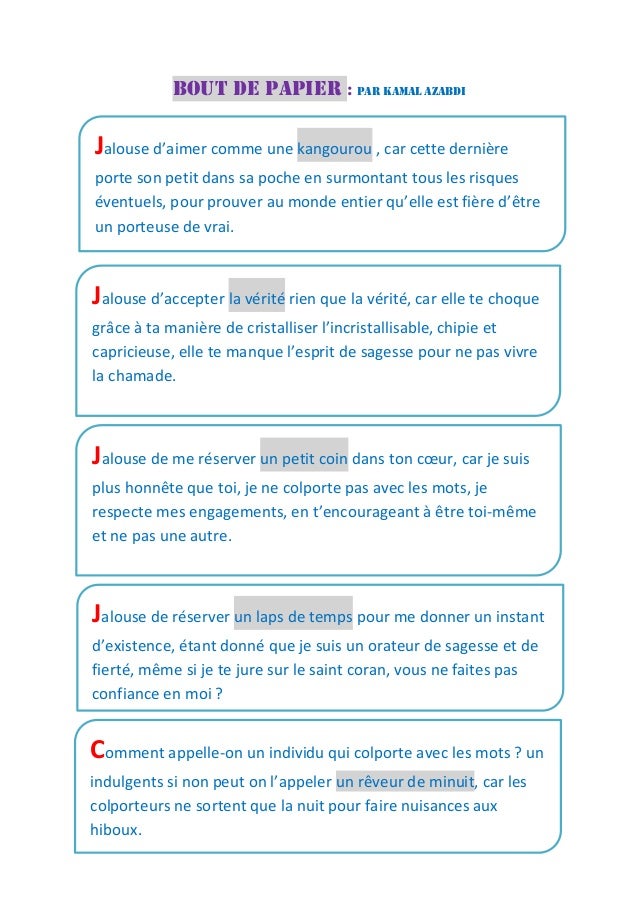 BOUT DE PAPIER : PAR KAMAL AZABDI

Jalouse d'aimer comme une kangourou , car cette dernière porte son petit dans sa poche en surmontant tous les risques éventuels, pour prouver au monde entier qu'elle est fière d'être un porteuse de vrai.

Jalouse d'accepter la vérité rien que la vérité, car elle te choque grâce à ta manière de cristalliser l'incristallisable, chipie et capricieuse, elle te manque l'esprit de sagesse pour ne pas vivre la chamade.

Jalouse de me réserver un petit coin dans ton cœur, car je suis plus honnête que toi, je ne colporte pas avec les mots, je respecte mes engagements, en t'encourageant à être toi-même et ne pas une autre.

Jalouse de réserver un laps de temps pour me donner un instant d'existence, étant donné que je suis un orateur de sagesse et de fierté, même si je te jure sur le saint coran, vous ne faites pas confiance en moi ?

Comment appelle-on un individu qui colporte avec les mots ? un indulgents si non peut on l'appeler un rêveur de minuit, car les colporteurs ne sortent que la nuit pour faire nuisances aux hiboux.